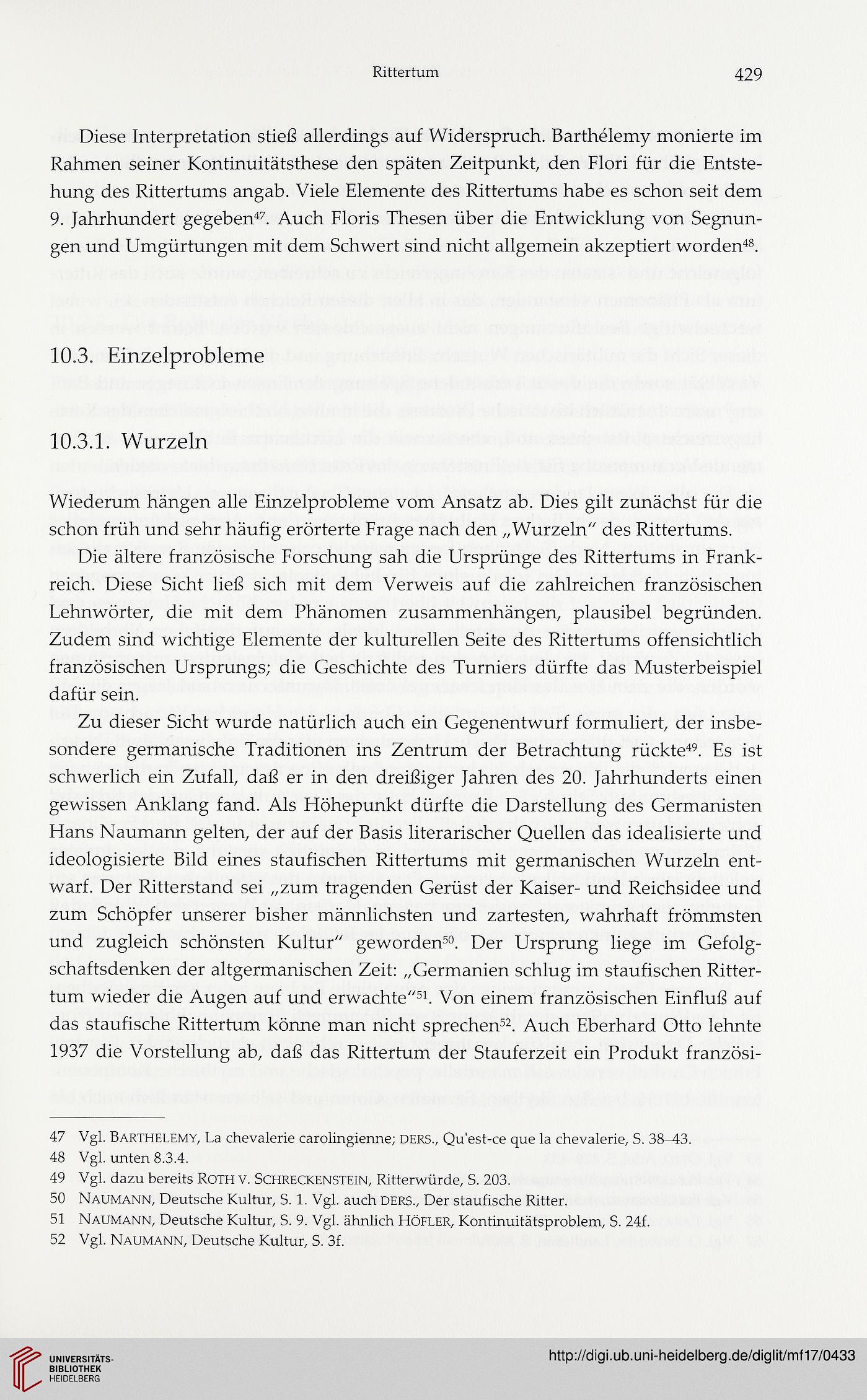 Rittertum

429

Diese Interpretation stieß allerdings auf Widerspruch. Barthélemy monierte im Rahmen seiner Kontinuitätsthese den späten Zeitpunkt, den Flori für die Entstehung des Rittertums angab. Viele Elemente des Rittertums habe es schon seit dem 9. Jahrhundert gegeben$^{47}$. Auch Floris Thesen über die Entwicklung von Segnungen und Umgürtungen mit dem Schwert sind nicht allgemein akzeptiert worden$^{48}$.

10.3. Einzelprobleme

10.3.1. Wurzeln

Wiederum hängen alle Einzelprobleme vom Ansatz ab. Dies gilt zunächst für die schon früh und sehr häufig erörterte Frage nach den „Wurzeln" des Rittertums.

Die ältere französische Forschung sah die Ursprünge des Rittertums in Frankreich. Diese Sicht ließ sich mit dem Verweis auf die zahlreichen französischen Lehnwörter, die mit dem Phänomen zusammenhängen, plausibel begründen. Zudem sind wichtige Elemente der kulturellen Seite des Rittertums offensichtlich französischen Ursprungs; die Geschichte des Turniers dürfte das Musterbeispiel dafür sein.

Zu dieser Sicht wurde natürlich auch ein Gegenentwurf formuliert, der insbesondere germanische Traditionen ins Zentrum der Betrachtung rückte$^{49}$. Es ist schwerlich ein Zufall, daß er in den dreißiger Jahren des 20. Jahrhunderts einen gewissen Anklang fand. Als Höhepunkt dürfte die Darstellung des Germanisten Hans Naumann gelten, der auf der Basis literarischer Quellen das idealisierte und ideologisierte Bild eines staufischen Rittertums mit germanischen Wurzeln entwarf. Der Ritterstand sei „zum tragenden Gerüst der Kaiser- und Reichsidee und zum Schöpfer unserer bisher männlichsten und zartesten, wahrhaft frömmsten und zugleich schönsten Kultur" geworden$^{50}$. Der Ursprung liege im Gefolgschaftsdenken der altgermanischen Zeit: „Germanien schlug im staufischen Rittertum wieder die Augen auf und erwachte"$^{51}$. Von einem französischen Einfluß auf das staufische Rittertum könne man nicht sprechen$^{52}$. Auch Eberhard Otto lehnte 1937 die Vorstellung ab, daß das Rittertum der Stauferzeit ein Produkt französi-

47 Vgl. BARTHELEMY, La chevalerie carolingienne; DERS., Qu'est-ce que la chevalerie, S. 38–43.
48 Vgl. unten 8.3.4.
49 Vgl. dazu bereits ROTH V. SCHRECKENSTEIN, Ritterwürde, S. 203.
50 NAUMANN, Deutsche Kultur, S. 1. Vgl. auch DERS., Der staufische Ritter.
51 NAUMANN, Deutsche Kultur, S. 9. Vgl. ähnlich HÖFLER, Kontinuitätsproblem, S. 24f.
52 Vgl. NAUMANN, Deutsche Kultur, S. 3f.

UNIVERSITÄTS-BIBLIOTHEK HEIDELBERG

http://digi.ub.uni-heidelberg.de/diglit/mf17/0433